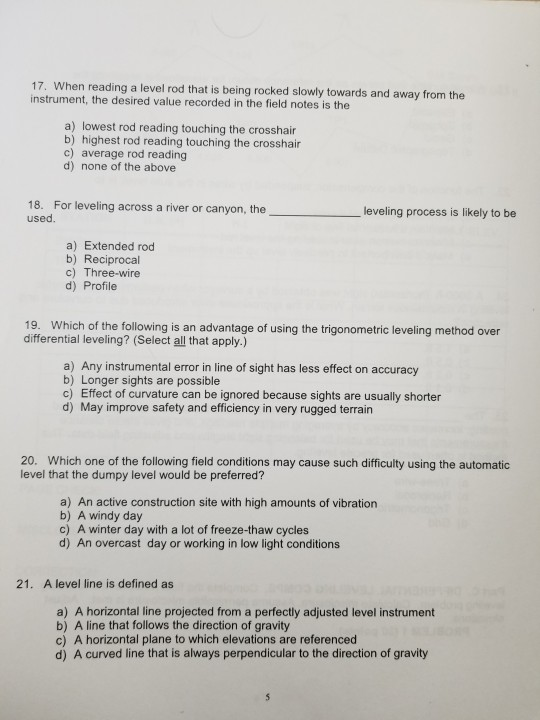 17. When reading a level rod that is being rocked slowly towards and away from the instrument, the desired value recorded in the field notes is the

a) lowest rod reading touching the crosshair
b) highest rod reading touching the crosshair
c) average rod reading
d) none of the above

18. For leveling across a river or canyon, the ______________ leveling process is likely to be used.

a) Extended rod
b) Reciprocal
c) Three-wire
d) Profile

19. Which of the following is an advantage of using the trigonometric leveling method over differential leveling? (Select all that apply.)

a) Any instrumental error in line of sight has less effect on accuracy
b) Longer sights are possible
c) Effect of curvature can be ignored because sights are usually shorter
d) May improve safety and efficiency in very rugged terrain

20. Which one of the following field conditions may cause such difficulty using the automatic level that the dumpy level would be preferred?

a) An active construction site with high amounts of vibration
b) A windy day
c) A winter day with a lot of freeze-thaw cycles
d) An overcast day or working in low light conditions

21. A level line is defined as

a) A horizontal line projected from a perfectly adjusted level instrument
b) A line that follows the direction of gravity
c) A horizontal plane to which elevations are referenced
d) A curved line that is always perpendicular to the direction of gravity

5